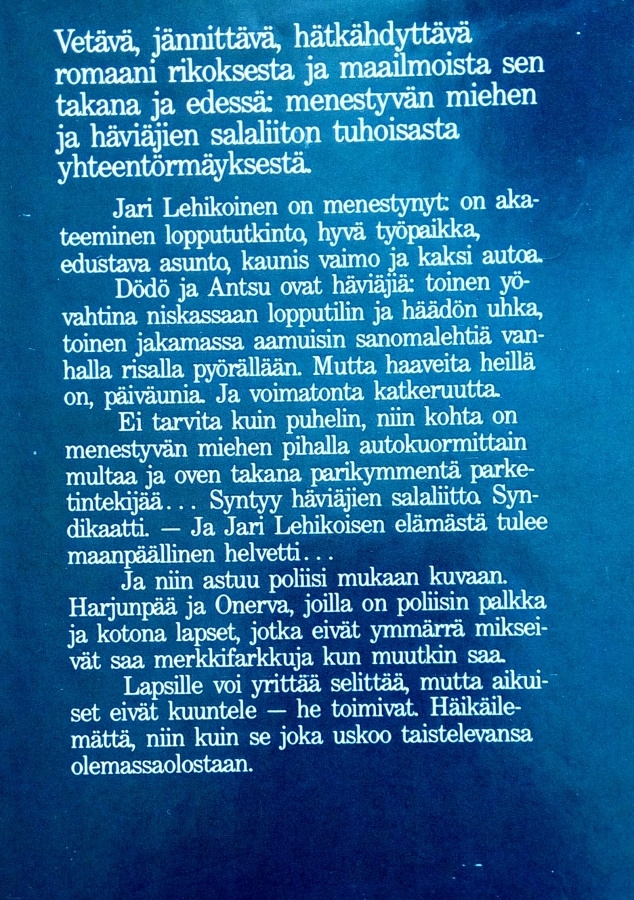 Vetävä, jännittävä, hätkähdyttävä romaani rikoksesta ja maailmoista sen takana ja edessä: menestyvän miehen ja häviäjien salaliiton tuhoisasta yhteentörmäyksestä.

Jari Lehikoinen on menestynyt: on akateeminen loppututkinto, hyvä työpaikka, edustava asunto, kaunis vaimo ja kaksi autoa.

Dödö ja Antsu ovat häviäjiä: toinen yövahtina niskassaan lopputilin ja häädön uhka, toinen jakamassa aamuisin sanomalehtiä vanhalla risalla pyörällään. Mutta haaveita heillä on, päiväunia. Ja voimatonta katkeruutta.

Ei tarvita kuin puhelin, niin kohta on menestyvän miehen pihalla autokuormittain multaa ja oven takana parikymmentä parketintekijää... Syntyy häviäjien salaliitto. Syndikaatti. — Ja Jari Lehikoisen elämästä tulee maanpäällinen helvetti...

Ja niin astuu poliisi mukaan kuvaan. Harjunpää ja Onerva, joilla on poliisin palkka ja kotona lapset, jotka eivät ymmärrä mikseivät saa merkkifarkkuja kun muutkin saa.

Lapsille voi yrittää selittää, mutta aikuiset eivät kuuntele — he toimivat. Häikäilemättä, niin kuin se joka uskoo taistelevansa olemassaolostaan.